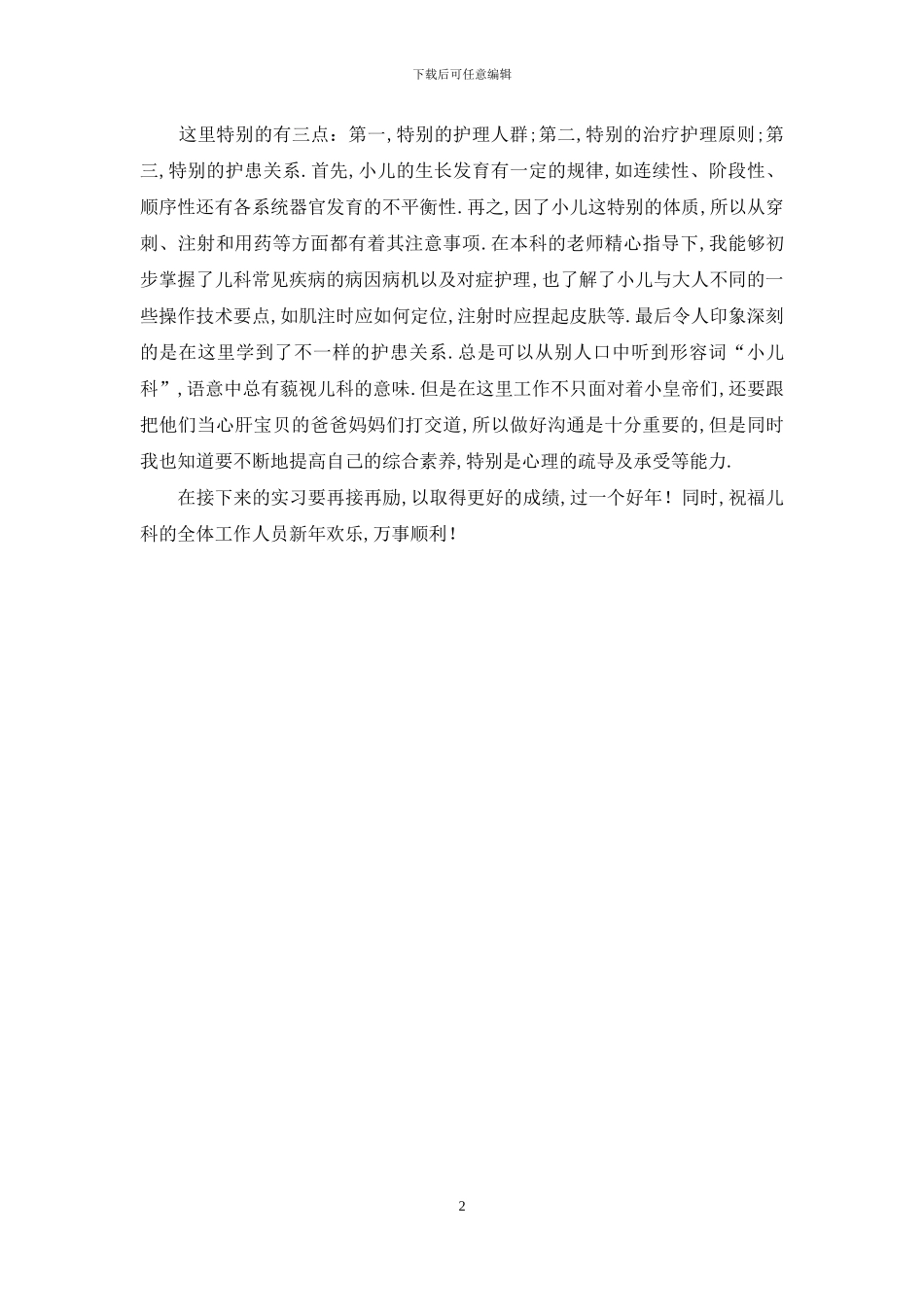 下载后可任意编辑

这里特别的有三点：第一,特别的护理人群;第二,特别的治疗护理原则;第三,特别的护患关系.首先,小儿的生长发育有一定的规律,如连续性、阶段性、顺序性还有各系统器官发育的不平衡性.再之,因了小儿这特别的体质,所以从穿刺、注射和用药等方面都有着其注意事项.在本科的老师精心指导下,我能够初步掌握了儿科常见疾病的病因病机以及对症护理,也了解了小儿与大人不同的一些操作技术要点,如肌注时应如何定位,注射时应捏起皮肤等.最后令人印象深刻的是在这里学到了不一样的护患关系.总是可以从别人口中听到形容词“小儿科”,语意中总有藐视儿科的意味.但是在这里工作不只面对着小皇帝们,还要跟把他们当心肝宝贝的爸爸妈妈们打交道,所以做好沟通是十分重要的,但是同时我也知道要不断地提高自己的综合素养,特别是心理的疏导及承受等能力.

在接下来的实习要再接再励,以取得更好的成绩,过一个好年！同时,祝福儿科的全体工作人员新年欢乐,万事顺利！

2